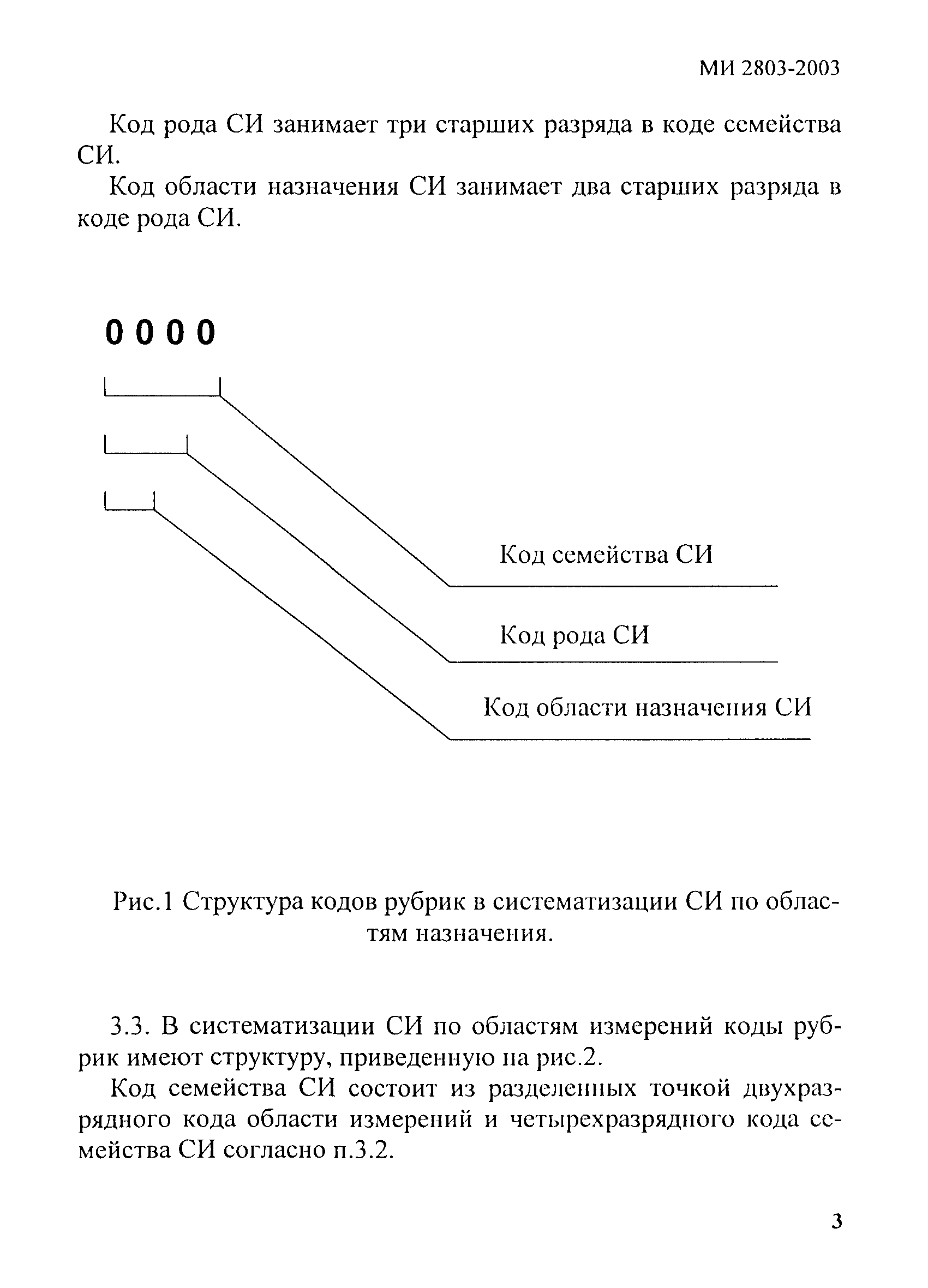 МИ 2803-2003

Код рода СИ занимает три старших разряда в коде семейства СИ.

Код области назначения СИ занимает два старших разряда в коде рода СИ.

0 0 0 0

Код семейства СИ

Код рода СИ

Код области назначения СИ

Рис.1 Структура кодов рубрик в систематизации СИ по областям назначения.

3.3. В систематизации СИ по областям измерений коды рубрик имеют структуру, приведенную на рис.2.

Код семейства СИ состоит из разделенных точкой двухразрядного кода области измерений и четырехразрядного кода семейства СИ согласно п.3.2.

3